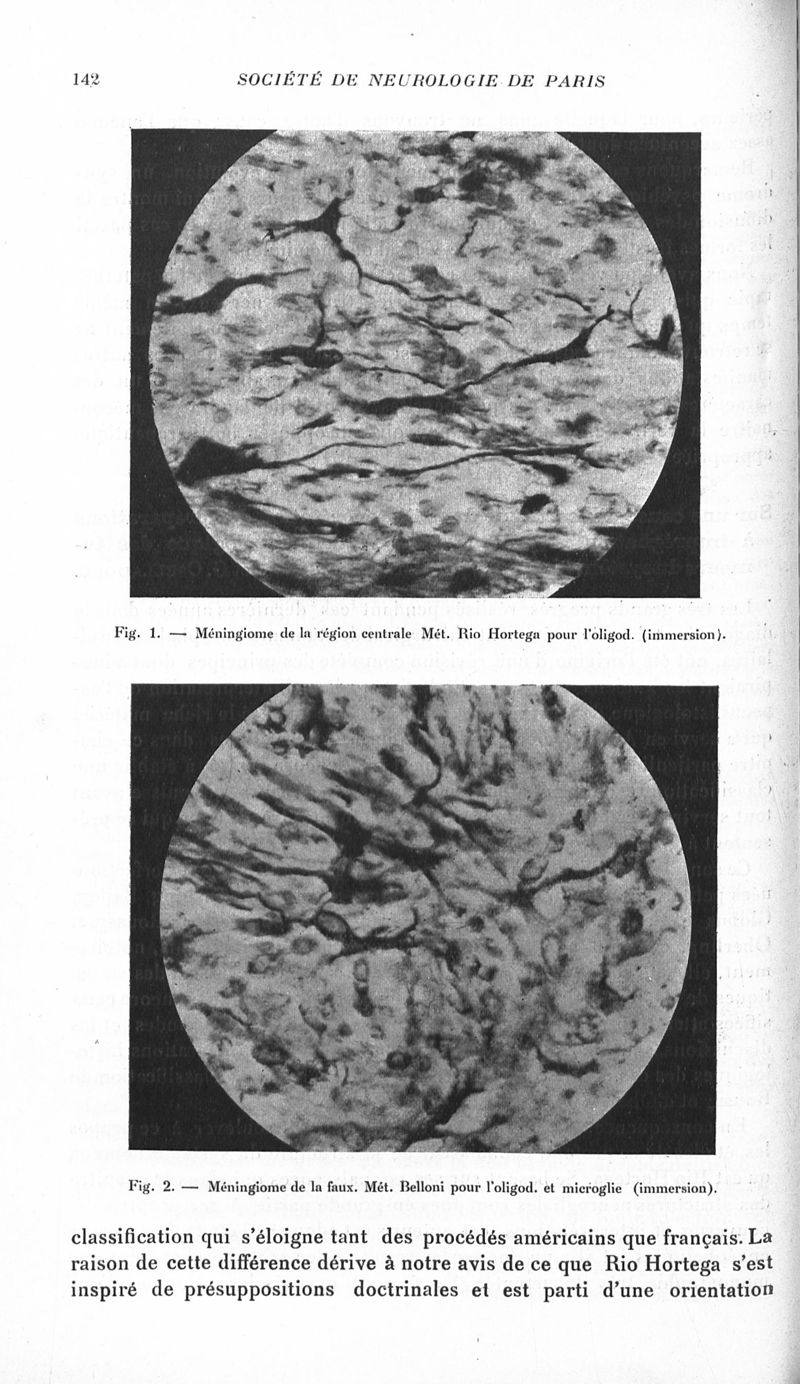 142 SOCIÉTÉ DE NEUROLOGIE DE PARIS

Fig. 1. — Méningiome de la région centrale Mét. Rio Hortega pour l'oligod. (immersion).

Fig. 2. — Méningiome de la faux. Mét. Belloni pour l'oligod. et microglie (immersion).

classification qui s'éloigne tant des procédés américains que français. La raison de cette différence dérive à notre avis de ce que Rio Hortega s'est inspiré de présuppositions doctrinales et est parti d'une orientation